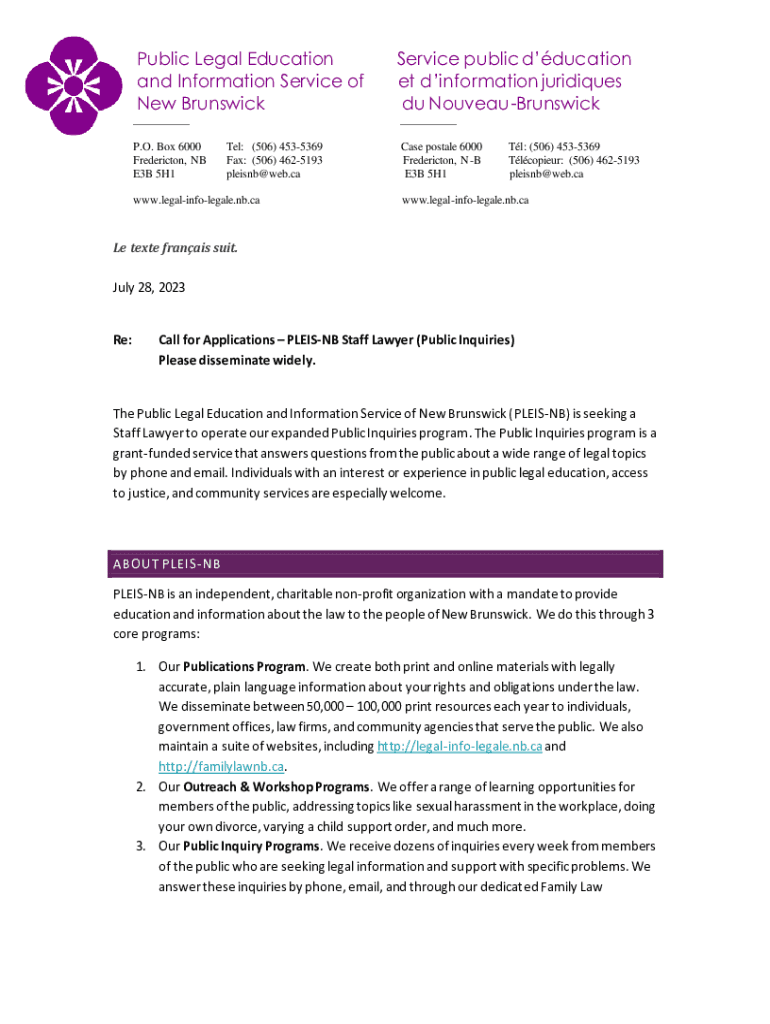 Public Legal Education and Information Service of New Brunswick

P.O. Box 6000
Fredericton, NB
E3B 5H1

Tel: (506) 453-5369
Fax: (506) 462-5193
pleisnb@web.ca

www.legal-info-legale.nb.ca

Service public d'éducation et d'information juridiques du Nouveau-Brunswick

Case postale 6000
Fredericton, N-B
E3B 5H1

Tél: (506) 453-5369
Télécopieur: (506) 462-5193
pleisnb@web.ca

www.legal-info-legale.nb.ca

Le texte français suit.

July 28, 2023

Re: Call for Applications – PLEIS-NB Staff Lawyer (Public Inquiries)
Please disseminate widely.

The Public Legal Education and Information Service of New Brunswick (PLEIS-NB) is seeking a Staff Lawyer to operate our expanded Public Inquiries program. The Public Inquiries program is a grant-funded service that answers questions from the public about a wide range of legal topics by phone and email. Individuals with an interest or experience in public legal education, access to justice, and community services are especially welcome.

ABOUT PLEIS-NB

PLEIS-NB is an independent, charitable non-profit organization with a mandate to provide education and information about the law to the people of New Brunswick. We do this through 3 core programs:

1. Our Publications Program. We create both print and online materials with legally accurate, plain language information about your rights and obligations under the law. We disseminate between 50,000 – 100,000 print resources each year to individuals, government offices, law firms, and community agencies that serve the public. We also maintain a suite of websites, including http://legal-info-legale.nb.ca and http://familylawnb.ca.
2. Our Outreach & Workshop Programs. We offer a range of learning opportunities for members of the public, addressing topics like sexual harassment in the workplace, doing your own divorce, varying a child support order, and much more.
3. Our Public Inquiry Programs. We receive dozens of inquiries every week from members of the public who are seeking legal information and support with specific problems. We answer these inquiries by phone, email, and through our dedicated Family Law